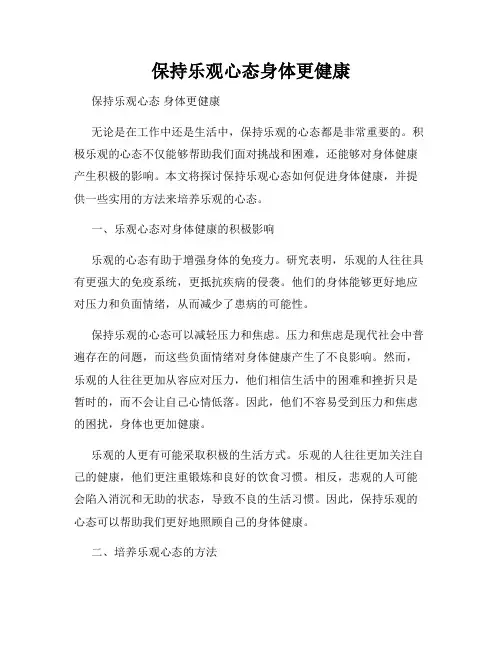 保持乐观心态身体更健康

保持乐观心态 身体更健康

无论是在工作中还是生活中，保持乐观的心态都是非常重要的。积极乐观的心态不仅能够帮助我们面对挑战和困难，还能够对身体健康产生积极的影响。本文将探讨保持乐观心态如何促进身体健康，并提供一些实用的方法来培养乐观的心态。

一、乐观心态对身体健康的积极影响

乐观的心态有助于增强身体的免疫力。研究表明，乐观的人往往具有更强大的免疫系统，更抵抗疾病的侵袭。他们的身体能够更好地应对压力和负面情绪，从而减少了患病的可能性。

保持乐观的心态可以减轻压力和焦虑。压力和焦虑是现代社会中普遍存在的问题，而这些负面情绪对身体健康产生了不良影响。然而，乐观的人往往更加从容应对压力，他们相信生活中的困难和挫折只是暂时的，而不会让自己心情低落。因此，他们不容易受到压力和焦虑的困扰，身体也更加健康。

乐观的人更有可能采取积极的生活方式。乐观的人往往更加关注自己的健康，他们更注重锻炼和良好的饮食习惯。相反，悲观的人可能会陷入消沉和无助的状态，导致不良的生活习惯。因此，保持乐观的心态可以帮助我们更好地照顾自己的身体健康。

二、培养乐观心态的方法